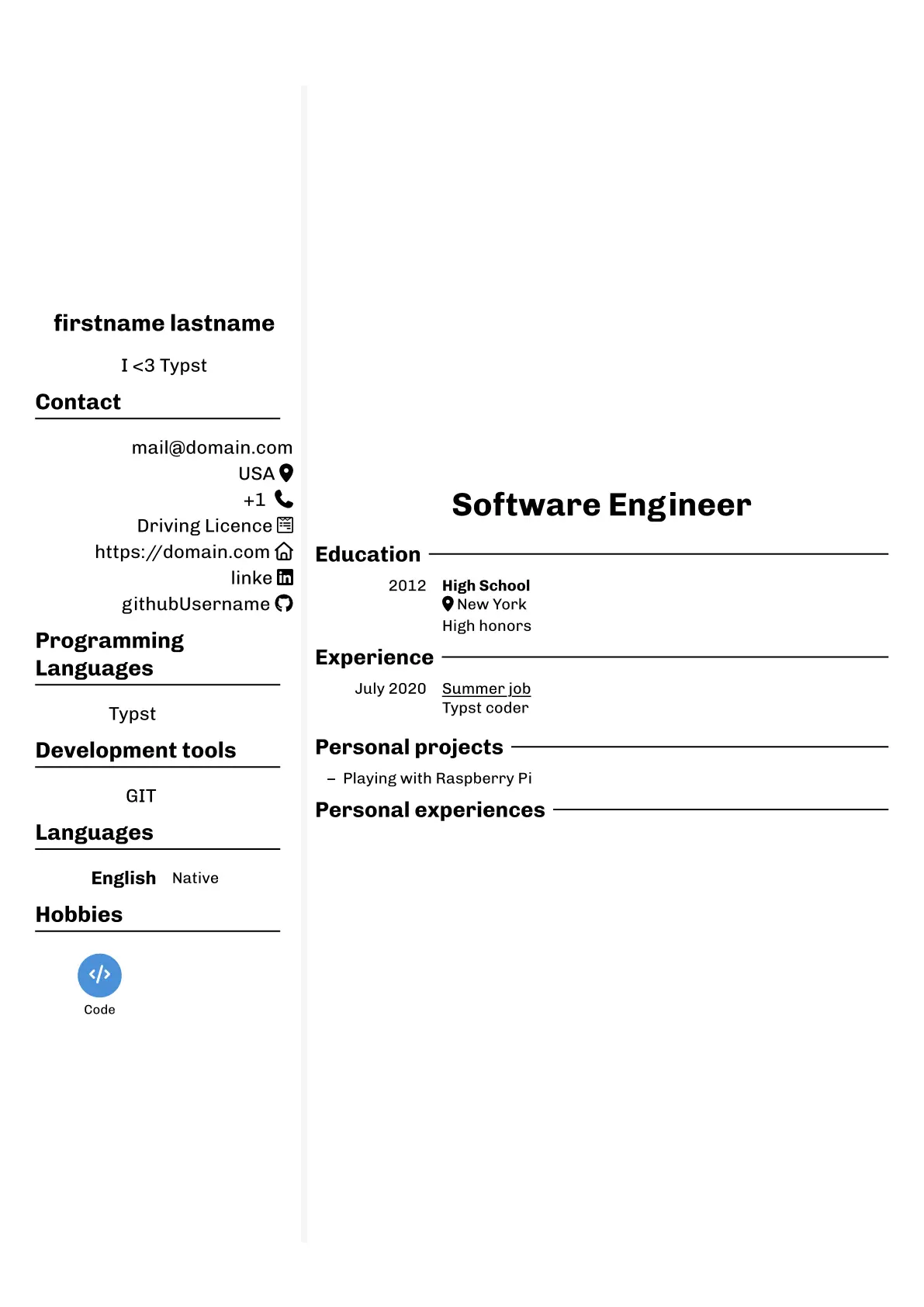 firstname lastname

I <3 Typst

Contact

mail@domain.com
USA
+1
Driving Licence
https://domain.com
linke
githubUsername

Programming Languages

Typst

Development tools

GIT

Languages

English Native

Hobbies

Code

Software Engineer

Education

2012 High School
New York
High honors

Experience

July 2020 Summer job
Typst coder

Personal projects

– Playing with Raspberry Pi

Personal experiences